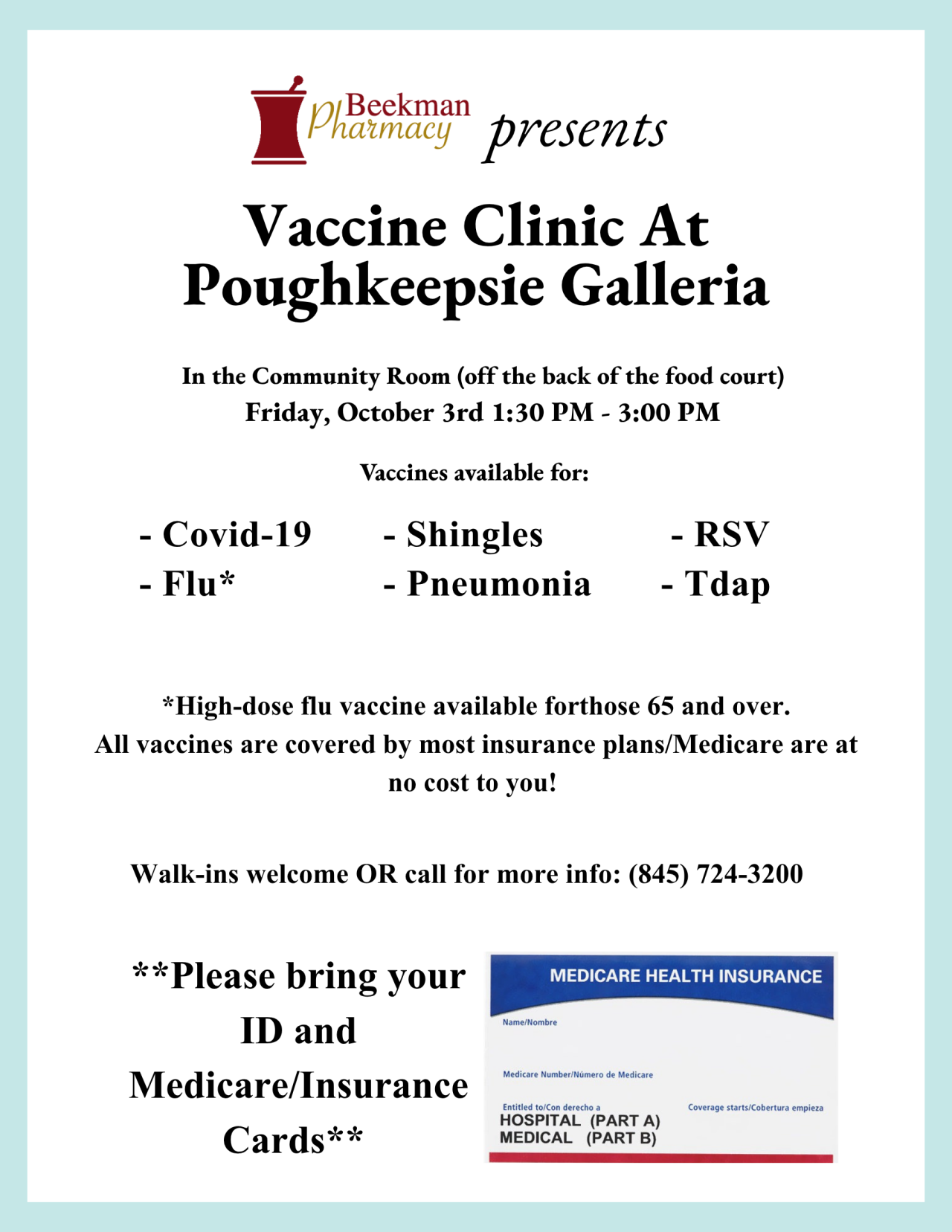 Beekman Pharmacy presents

Vaccine Clinic At Poughkeepsie Galleria

In the Community Room (off the back of the food court)
Friday, October 3rd 1:30 PM - 3:00 PM

Vaccines available for:

- Covid-19
- Flu*

- Shingles
- Pneumonia

- RSV
- Tdap

*High-dose flu vaccine available forthose 65 and over.
All vaccines are covered by most insurance plans/Medicare are at no cost to you!

Walk-ins welcome OR call for more info: (845) 724-3200

**Please bring your ID and Medicare/Insurance Cards**

MEDICARE HEALTH INSURANCE
Name/Nombre
Medicare Number/Número de Medicare
Entitled to/Con derecho a
HOSPITAL (PART A)
MEDICAL (PART B)
Coverage starts/Cobertura empieza